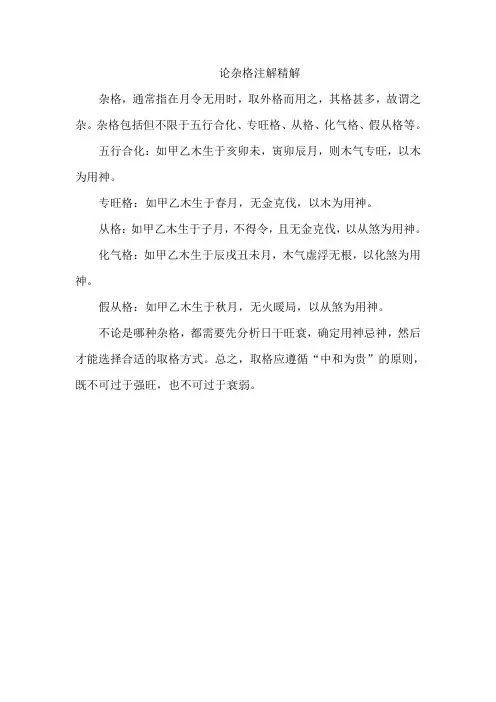 论杂格注解精解

杂格，通常指在月令无用时，取外格而用之，其格甚多，故谓之杂。杂格包括但不限于五行合化、专旺格、从格、化气格、假从格等。

五行合化：如甲乙木生于亥卯未，寅卯辰月，则木气专旺，以木为用神。

专旺格：如甲乙木生于春月，无金克伐，以木为用神。

从格：如甲乙木生于子月，不得令，且无金克伐，以从煞为用神。

化气格：如甲乙木生于辰戌丑未月，木气虚浮无根，以化煞为用神。

假从格：如甲乙木生于秋月，无火暖局，以从煞为用神。

不论是哪种杂格，都需要先分析日干旺衰，确定用神忌神，然后才能选择合适的取格方式。总之，取格应遵循“中和为贵”的原则，既不可过于强旺，也不可过于衰弱。